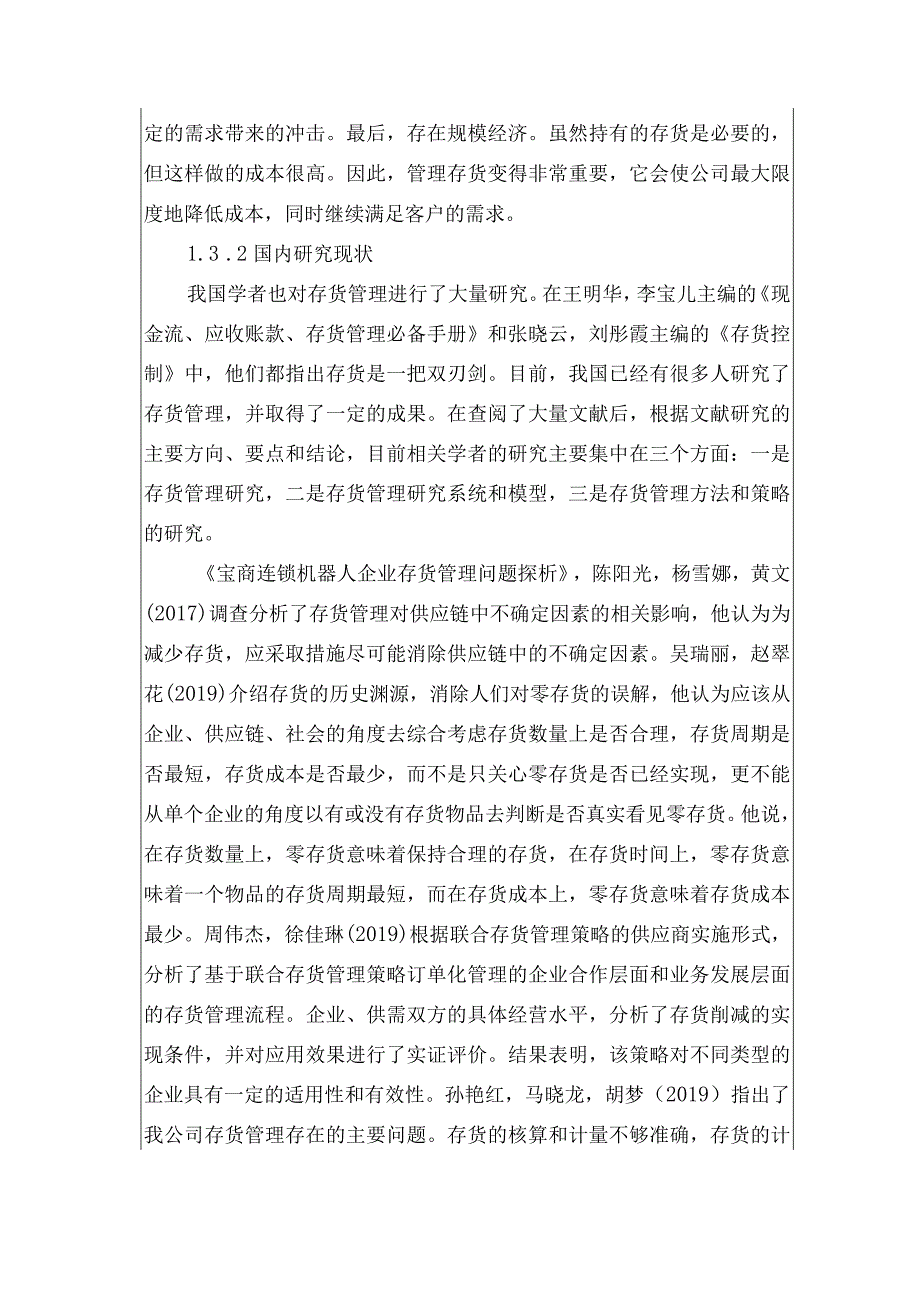 定的需求带来的冲击。最后，存在规模经济。虽然持有的存货是必要的，但这样做的成本很高。因此，管理存货变得非常重要，它会使公司最大限度地降低成本，同时继续满足客户的需求。

1.3.2国内研究现状

我国学者也对存货管理进行了大量研究。在王明华，李宝儿主编的《现金流、应收账款、存货管理必备手册》和张晓云，刘彤霞主编的《存货控制》中，他们都指出存货是一把双刃剑。目前，我国已经有很多人研究了存货管理，并取得了一定的成果。在查阅了大量文献后，根据文献研究的主要方向、要点和结论，目前相关学者的研究主要集中在三个方面：一是存货管理研究，二是存货管理研究系统和模型，三是存货管理方法和策略的研究。

《宝商连锁机器人企业存货管理问题探析》，陈阳光，杨雪娜，黄文(2017)调查分析了存货管理对供应链中不确定因素的相关影响，他认为为减少存货，应采取措施尽可能消除供应链中的不确定因素。吴瑞丽，赵翠花(2019)介绍存货的历史渊源，消除人们对零存货的误解，他认为应该从企业、供应链、社会的角度去综合考虑存货数量上是否合理，存货周期是否最短，存货成本是否最少，而不是只关心零存货是否已经实现，更不能从单个企业的角度以有或没有存货物品去判断是否真实看见零存货。他说，在存货数量上，零存货意味着保持合理的存货，在存货时间上，零存货意味着一个物品的存货周期最短，而在存货成本上，零存货意味着存货成本最少。周伟杰，徐佳琳(2019)根据联合存货管理策略的供应商实施形式，分析了基于联合存货管理策略订单化管理的企业合作层面和业务发展层面的存货管理流程。企业、供需双方的具体经营水平，分析了存货削减的实现条件，并对应用效果进行了实证评价。结果表明，该策略对不同类型的企业具有一定的适用性和有效性。孙艳红，马晓龙，胡梦（2019）指出了我公司存货管理存在的主要问题。存货的核算和计量不够准确，存货的计